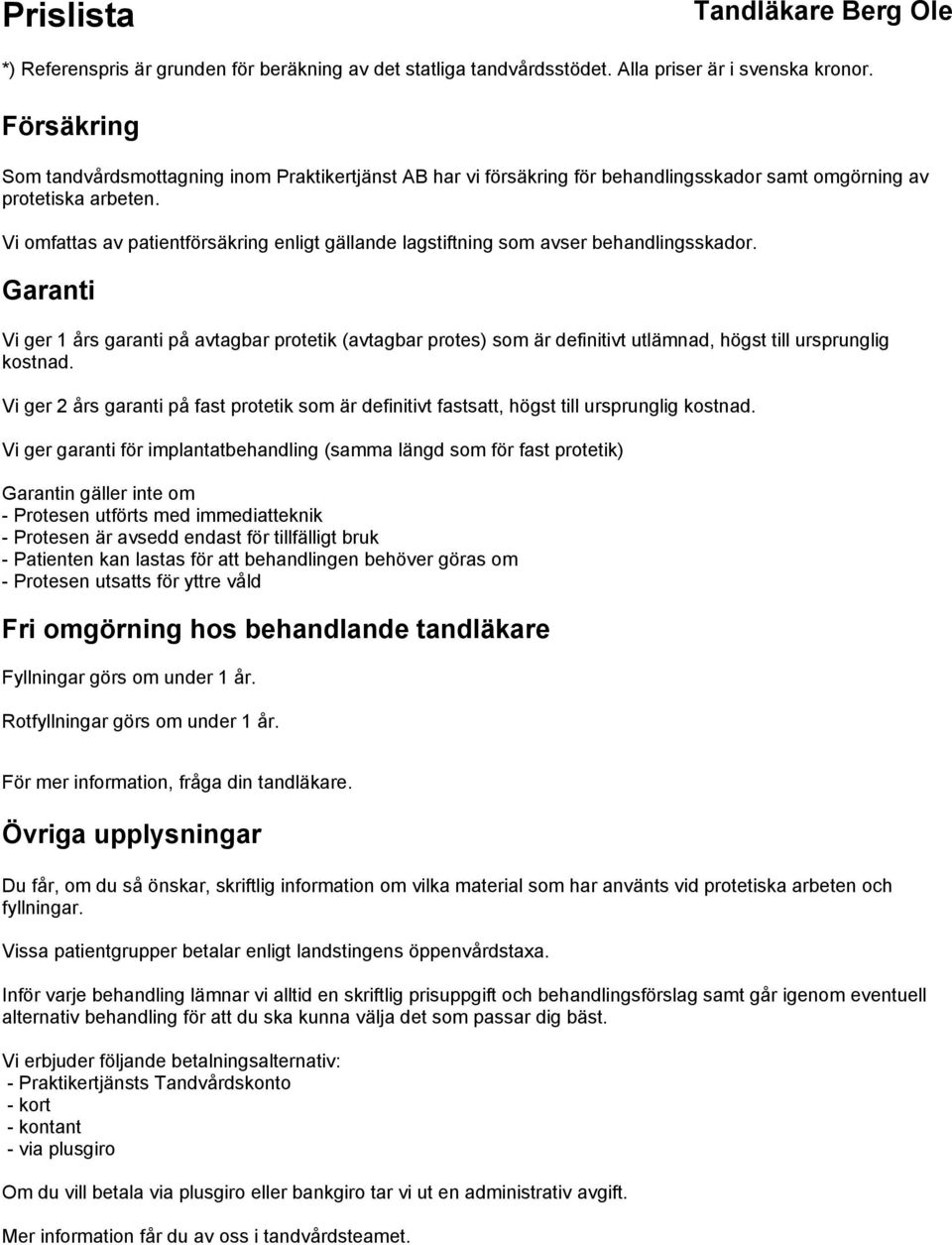 Prislista

Tandläkare Berg Ole

*) Referenspris är grunden för beräkning av det statliga tandvårdsstödet. Alla priser är i svenska kronor.

Försäkring

Som tandvårdsmottagning inom Praktikertjänst AB har vi försäkring för behandlingsskador samt omgörning av protetiska arbeten.

Vi omfattas av patientförsäkring enligt gällande lagstiftning som avser behandlingsskador.

Garanti

Vi ger 1 års garanti på avtagbar protetik (avtagbar protes) som är definitivt utlämnad, högst till ursprunglig kostnad.

Vi ger 2 års garanti på fast protetik som är definitivt fastsatt, högst till ursprunglig kostnad.

Vi ger garanti för implantatbehandling (samma längd som för fast protetik)

Garantin gäller inte om
- Protesen utförts med immediatteknik
- Protesen är avsedd endast för tillfälligt bruk
- Patienten kan lastas för att behandlingen behöver göras om
- Protesen utsatts för yttre våld

Fri omgörning hos behandlande tandläkare

Fyllningar görs om under 1 år.

Rotfyllningar görs om under 1 år.

För mer information, fråga din tandläkare.

Övriga upplysningar

Du får, om du så önskar, skriftlig information om vilka material som har använts vid protetiska arbeten och fyllningar.

Vissa patientgrupper betalar enligt landstingens öppenvårdstaxa.

Inför varje behandling lämnar vi alltid en skriftlig prisuppgift och behandlingsförslag samt går igenom eventuell alternativ behandling för att du ska kunna välja det som passar dig bäst.

Vi erbjuder följande betalningsalternativ:
- Praktikertjänsts Tandvårdskonto
- kort
- kontant
- via plusgiro

Om du vill betala via plusgiro eller bankgiro tar vi ut en administrativ avgift.

Mer information får du av oss i tandvårdsteamet.